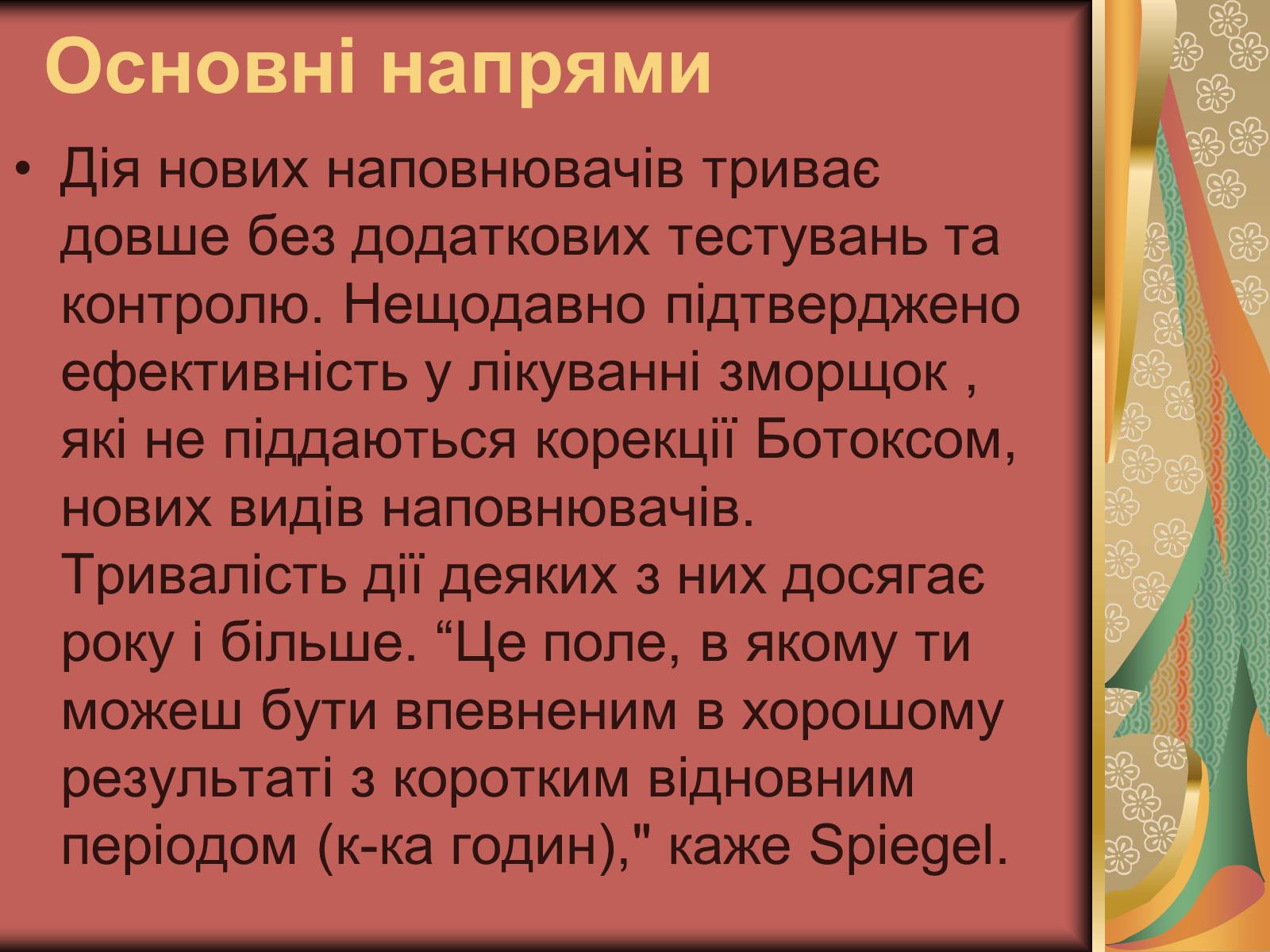 Основні напрями

• Дія нових наповнювачів триває довше без додаткових тестувань та контролю. Нещодавно підтверджено ефективність у лікуванні зморщок , які не піддаються корекції Ботоксом, нових видів наповнювачів. Тривалість дії деяких з них досягає року і більше. “Це поле, в якому ти можеш бути впевненим в хорошому результаті з коротким відновним періодом (к-ка годин)," каже Spiegel.